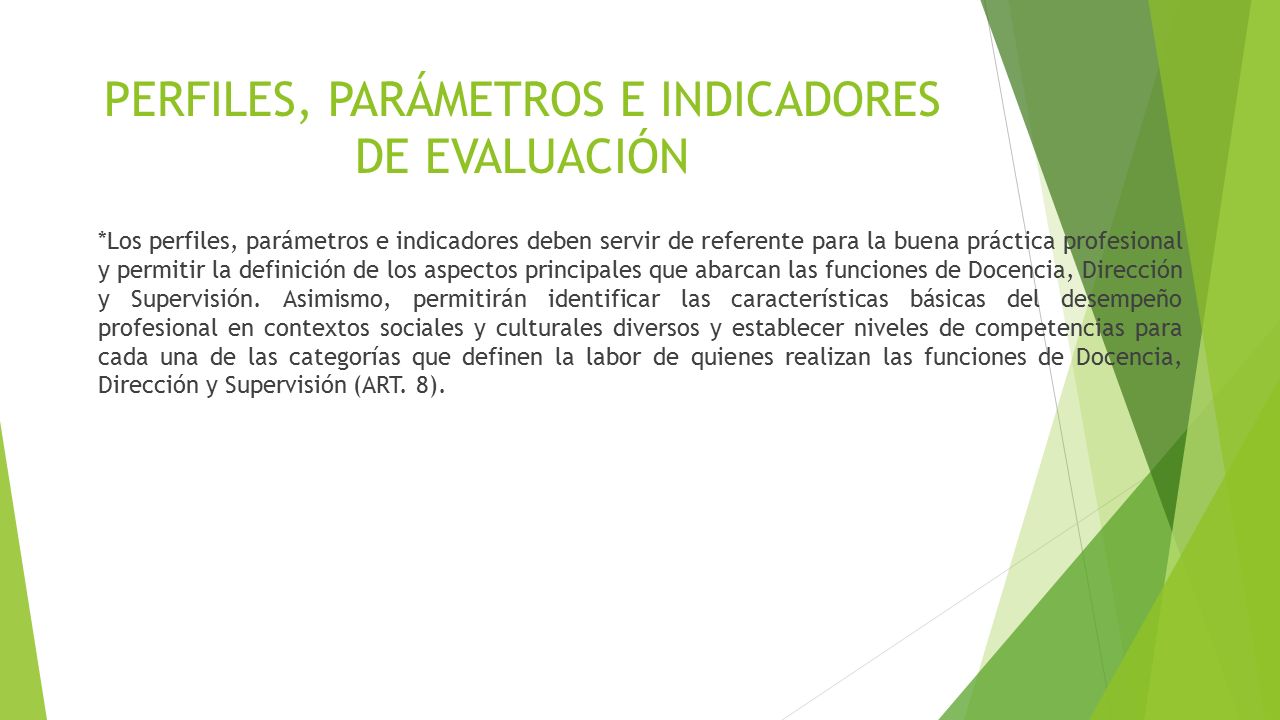 PERFILES, PARÁMETROS E INDICADORES DE EVALUACIÓN

*Los perfiles, parámetros e indicadores deben servir de referente para la buena práctica profesional y permitir la definición de los aspectos principales que abarcan las funciones de Docencia, Dirección y Supervisión. Asimismo, permitirán identificar las características básicas del desempeño profesional en contextos sociales y culturales diversos y establecer niveles de competencias para cada una de las categorías que definen la labor de quienes realizan las funciones de Docencia, Dirección y Supervisión (ART. 8).